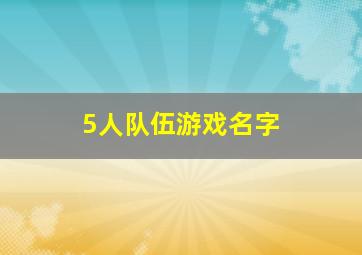 5人队伍游戏名字